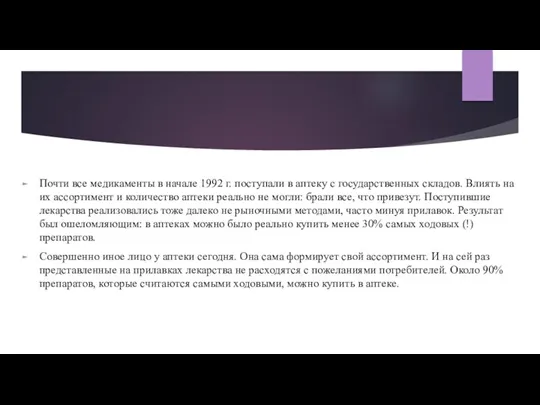 Почти все медикаменты в начале 1992 г. поступали в аптеку с государственных складов. Влиять на их ассортимент и количество аптеки реально не могли: брали все, что привезут. Поступившие лекарства реализовались тоже далеко не рыночными методами, часто минуя прилавок. Результат был ошеломляющим: в аптеках можно было реально купить менее 30% самых ходовых (!) препаратов.

Совершенно иное лицо у аптеки сегодня. Она сама формирует свой ассортимент. И на сей раз представленные на прилавках лекарства не расходятся с пожеланиями потребителей. Около 90% препаратов, которые считаются самыми ходовыми, можно купить в аптеке.